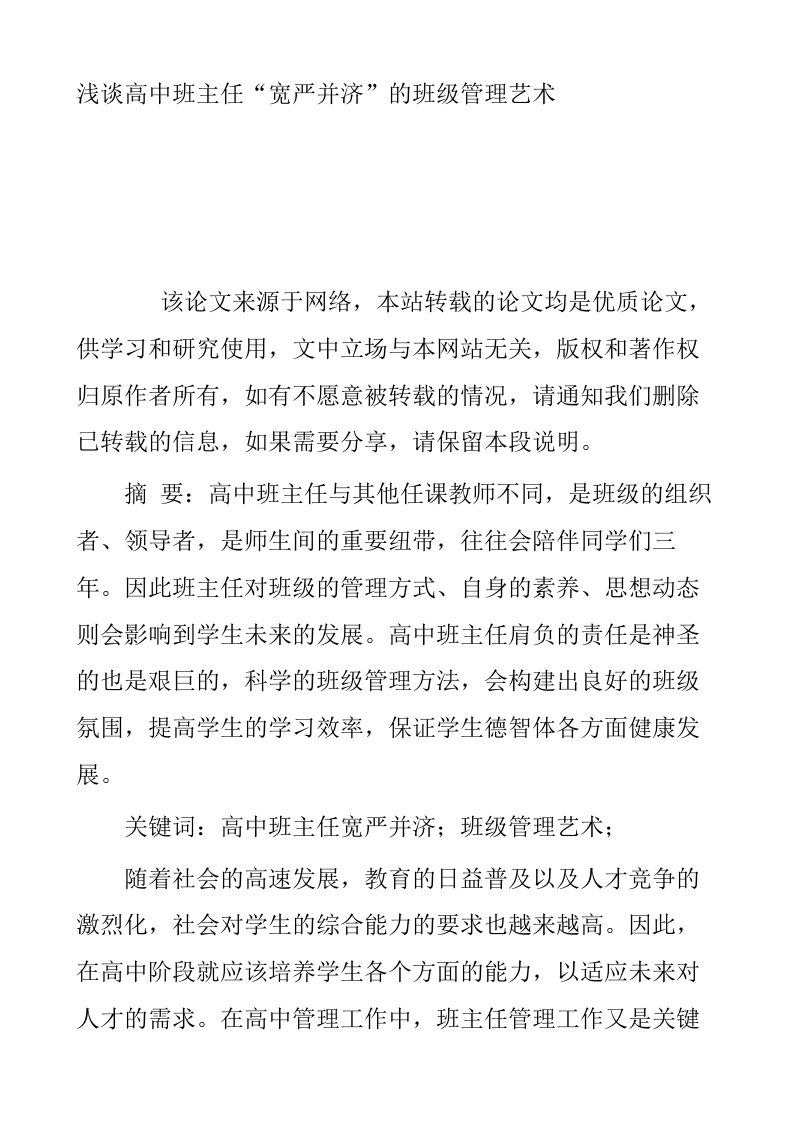 浅谈高中班主任“宽严并济”的班级管理艺术

该论文来源于网络，本站转载的论文均是优质论文，供学习和研究使用，文中立场与本网站无关，版权和著作权归原作者所有，如有不愿意被转载的情况，请通知我们删除已转载的信息，如果需要分享，请保留本段说明。

摘 要：高中班主任与其他任课教师不同，是班级的组织者、领导者，是师生间的重要纽带，往往会陪伴同学们三年。因此班主任对班级的管理方式、自身的素养、思想动态则会影响到学生未来的发展。高中班主任肩负的责任是神圣的也是艰巨的，科学的班级管理方法，会构建出良好的班级氛围，提高学生的学习效率，保证学生德智体各方面健康发展。

关键词：高中班主任宽严并济；班级管理艺术；

随着社会的高速发展，教育的日益普及以及人才竞争的激烈化，社会对学生的综合能力的要求也越来越高。因此，在高中阶段就应该培养学生各个方面的能力，以适应未来对人才的需求。在高中管理工作中，班主任管理工作又是关键